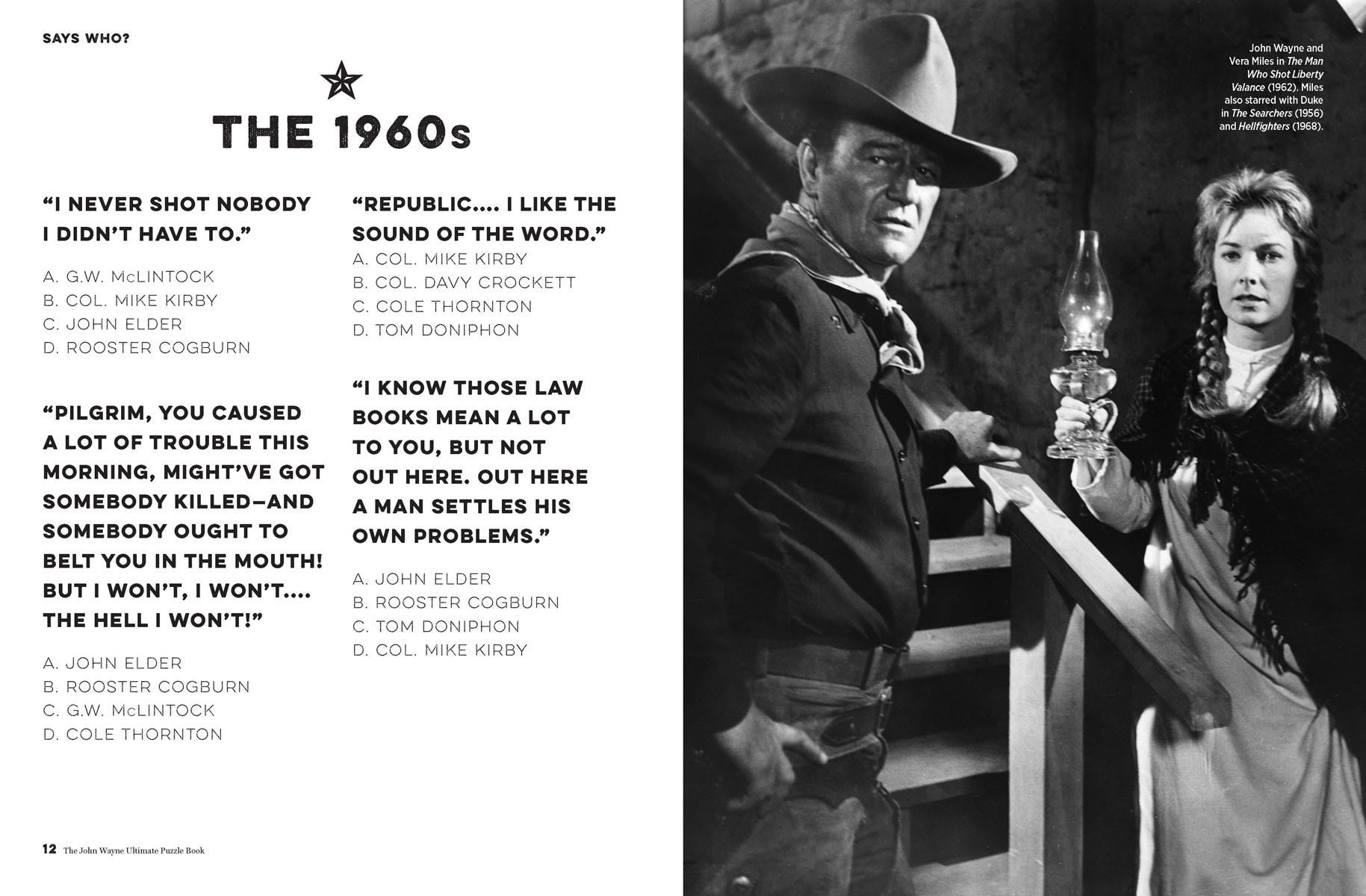 SAYS WHO?

THE 1960s

"I NEVER SHOT NOBODY I DIDN'T HAVE TO."

A. G.W. McLINTOCK
B. COL. MIKE KIRBY
C. JOHN ELDER
D. ROOSTER COGBURN

"PILGRIM, YOU CAUSED A LOT OF TROUBLE THIS MORNING, MIGHT'VE GOT SOMEBODY KILLED—AND SOMEBODY OUGHT TO BELT YOU IN THE MOUTH! BUT I WON'T, I WON'T.... THE HELL I WON'T!"

A. JOHN ELDER
B. ROOSTER COGBURN
C. G.W. McLINTOCK
D. COLE THORNTON

"REPUBLIC.... I LIKE THE SOUND OF THE WORD."

A. COL. MIKE KIRBY
B. COL. DAVY CROCKETT
C. COLE THORNTON
D. TOM DONIPHON

"I KNOW THOSE LAW BOOKS MEAN A LOT TO YOU, BUT NOT OUT HERE. OUT HERE A MAN SETTLES HIS OWN PROBLEMS."

A. JOHN ELDER
B. ROOSTER COGBURN
C. TOM DONIPHON
D. COL. MIKE KIRBY

12 The John Wayne Ultimate Puzzle Book

John Wayne and Vera Miles in The Man Who Shot Liberty Valance (1962). Miles also starred with Duke in The Searchers (1956) and Hellfighters (1968).